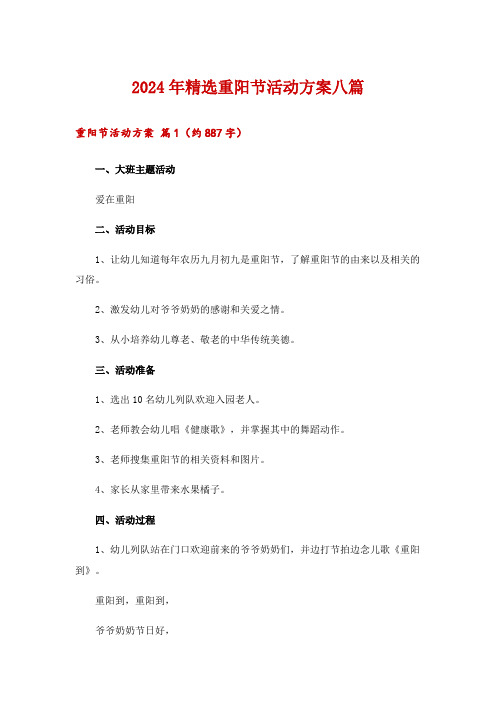 2024年精选重阳节活动方案八篇

重阳节活动方案 篇1（约887字）

一、大班主题活动

爱在重阳

二、活动目标

1、让幼儿知道每年农历九月初九是重阳节，了解重阳节的由来以及相关的习俗。

2、激发幼儿对爷爷奶奶的感谢和关爱之情。

3、从小培养幼儿尊老、敬老的中华传统美德。

三、活动准备

1、选出10名幼儿列队欢迎入园老人。

2、老师教会幼儿唱《健康歌》，并掌握其中的舞蹈动作。

3、老师搜集重阳节的相关资料和图片。

4、家长从家里带来水果橘子。

四、活动过程

1、幼儿列队站在门口欢迎前来的爷爷奶奶们，并边打节拍边念儿歌《重阳到》。

重阳到，重阳到，

爷爷奶奶节日好，